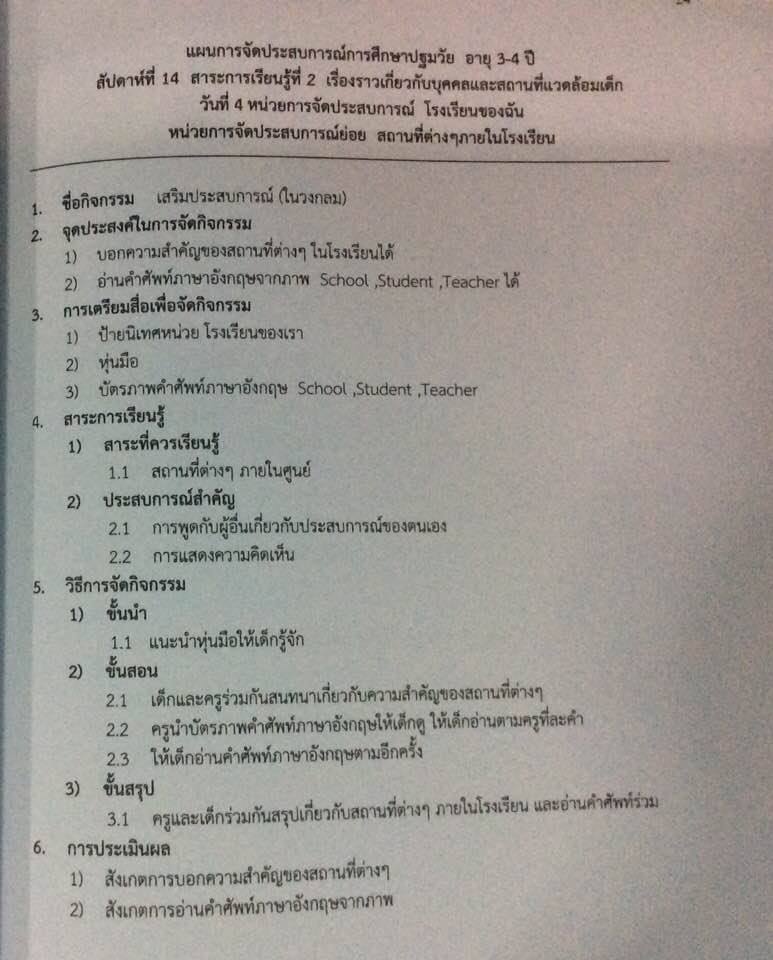 แผนการจัดประสบการณ์การศึกษาปฐมวัย อายุ 3-4 ปี
สัปดาห์ที่ 14 สาระการเรียนรู้ที่ 2 เรื่องราวเกี่ยวกับบุคคลและสถานที่แวดล้อมเด็ก
วันที่ 4 หน่วยการจัดประสบการณ์ โรงเรียนของฉัน
หน่วยการจัดประสบการณ์ย่อย สถานที่ต่างๆภายในโรงเรียน

1. ชื่อกิจกรรม เสริมประสบการณ์ (ในวงกลม)
2. จุดประสงค์ในการจัดกิจกรรม
1) บอกความสำคัญของสถานที่ต่างๆ ในโรงเรียนได้
2) อ่านคำศัพท์ภาษาอังกฤษจากภาพ School ,Student ,Teacher ได้
3. การเตรียมสื่อเพื่อจัดกิจกรรม
1) ป้ายนิเทศหน่วย โรงเรียนของเรา
2) หุ่นมือ
3) บัตรภาพคำศัพท์ภาษาอังกฤษ School ,Student ,Teacher
4. สาระการเรียนรู้
1) สาระที่ควรเรียนรู้
1.1 สถานที่ต่างๆ ภายในศูนย์
2) ประสบการณ์สำคัญ
2.1 การพูดกับผู้อื่นเกี่ยวกับประสบการณ์ของตนเอง
2.2 การแสดงความคิดเห็น
5. วิธีการจัดกิจกรรม
1) ขั้นนำ
1.1 แนะนำหุ่นมือให้เด็กรู้จัก
2) ขั้นสอน
2.1 เด็กและครูร่วมกันสนทนาเกี่ยวกับความสำคัญของสถานที่ต่างๆ
2.2 ครูนำบัตรภาพคำศัพท์ภาษาอังกฤษให้เด็กดู ให้เด็กอ่านตามครูทีละคำ
2.3 ให้เด็กอ่านคำศัพท์ภาษาอังกฤษตามอีกครั้ง
3) ขั้นสรุป
3.1 ครูและเด็กร่วมกันสรุปเกี่ยวกับสถานที่ต่างๆ ภายในโรงเรียน และอ่านคำศัพท์ร่วม
6. การประเมินผล
1) สังเกตการบอกความสำคัญของสถานที่ต่างๆ
2) สังเกตการอ่านคำศัพท์ภาษาอังกฤษจากภาพ